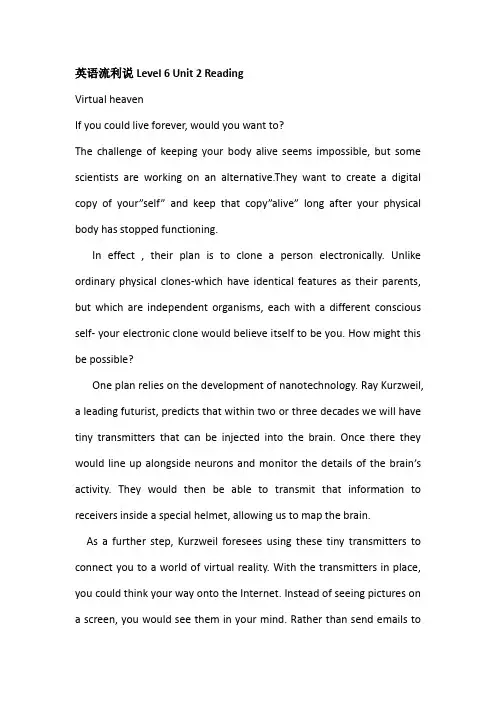 英语流利说 Level 6 Unit 2 Reading

Virtual heaven

If you could live forever, would you want to?

The challenge of keeping your body alive seems impossible, but some scientists are working on an alternative.They want to create a digital copy of your"self" and keep that copy"alive" long after your physical body has stopped functioning.

In effect , their plan is to clone a person electronically. Unlike ordinary physical clones-which have identical features as their parents, but which are independent organisms, each with a different conscious self- your electronic clone would believe itself to be you. How might this be possible?

One plan relies on the development of nanotechnology. Ray Kurzweil, a leading futurist, predicts that within two or three decades we will have tiny transmitters that can be injected into the brain. Once there they would line up alongside neurons and monitor the details of the brain's activity. They would then be able to transmit that information to receivers inside a special helmet, allowing us to map the brain.

As a further step, Kurzweil foresees using these tiny transmitters to connect you to a world of virtual reality. With the transmitters in place, you could think your way onto the Internet. Instead of seeing pictures on a screen, you would see them in your mind. Rather than send emails to